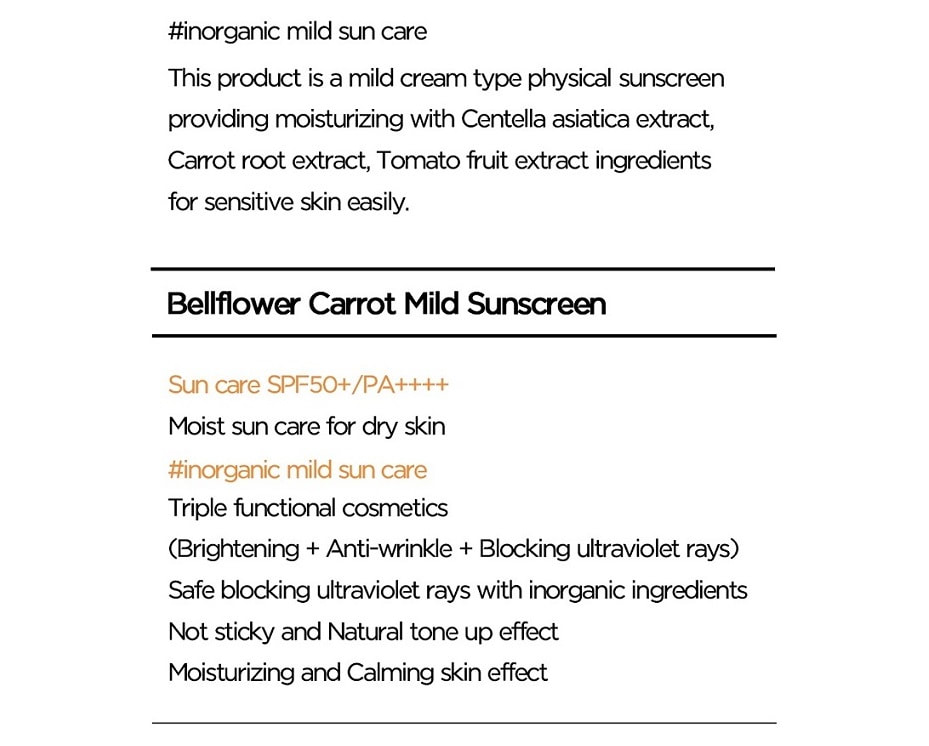 #inorganic mild sun care

This product is a mild cream type physical sunscreen providing moisturizing with Centella asiatica extract, Carrot root extract, Tomato fruit extract ingredients for sensitive skin easily.

Bellflower Carrot Mild Sunscreen

Sun care SPF50+/PA++++
Moist sun care for dry skin
#inorganic mild sun care
Triple functional cosmetics
(Brightening + Anti-wrinkle + Blocking ultraviolet rays)
Safe blocking ultraviolet rays with inorganic ingredients
Not sticky and Natural tone up effect
Moisturizing and Calming skin effect